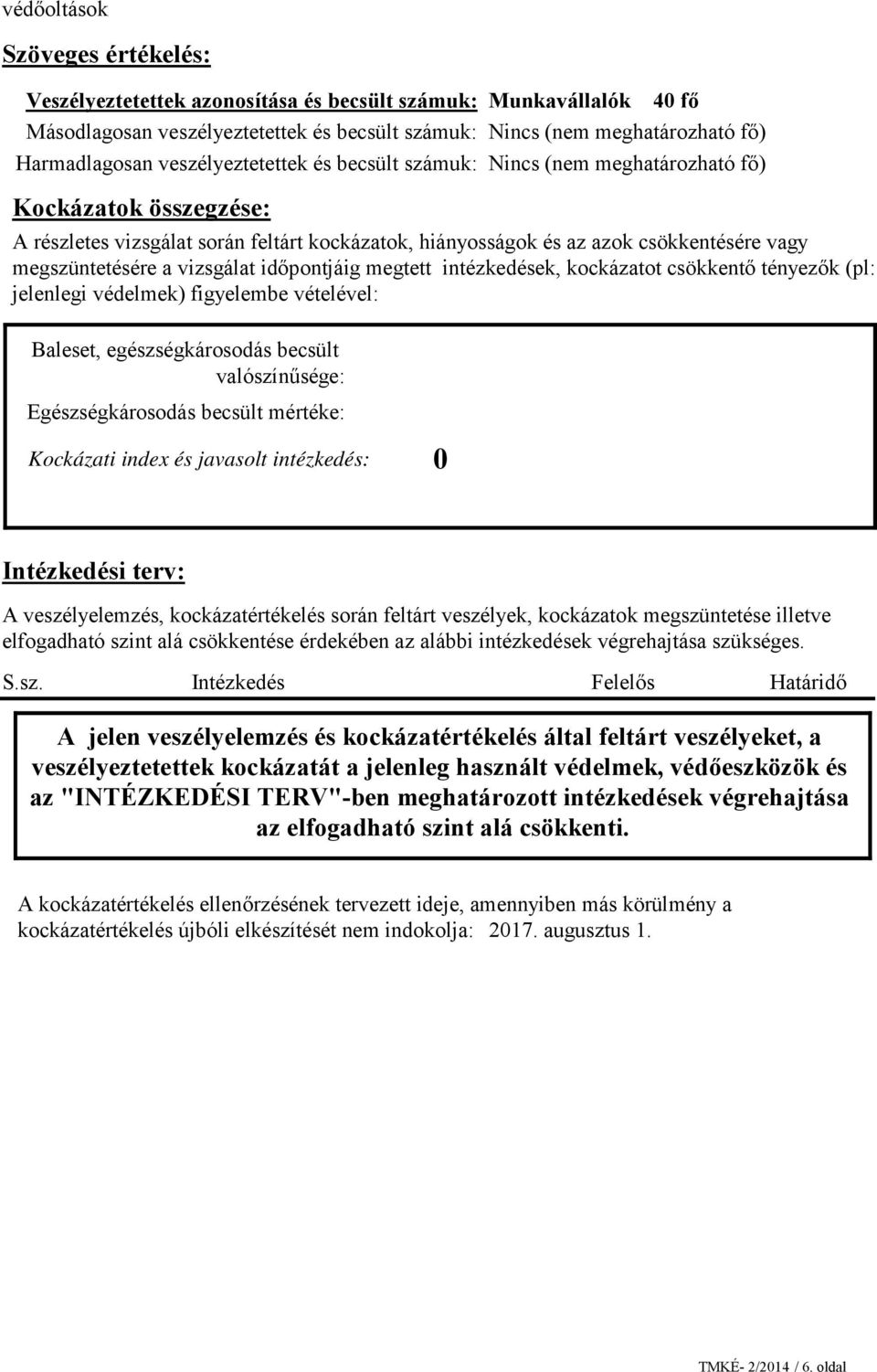 védőoltások

Szöveges értékelés:

Veszélyeztetettek azonosítása és becsült számuk: Munkavállalók 40 fő
Másodlagosan veszélyeztetettek és becsült számuk: Nincs (nem meghatározható fő)
Harmadlagosan veszélyeztetettek és becsült számuk: Nincs (nem meghatározható fő)

Kockázatok összegzése:

A részletes vizsgálat során feltárt kockázatok, hiányosságok és az azok csökkentésére vagy megszüntetésére a vizsgálat időpontjáig megtett intézkedések, kockázatot csökkentő tényezők (pl: jelenlegi védelmek) figyelembe vételével:

Baleset, egészségkárosodás becsült valószínűsége:
Egészségkárosodás becsült mértéke:
Kockázati index és javasolt intézkedés: 0

Intézkedési terv:

A veszélyelemzés, kockázatértékelés során feltárt veszélyek, kockázatok megszüntetése illetve elfogadható szint alá csökkentése érdekében az alábbi intézkedések végrehajtása szükséges.

S.sz. Intézkedés Felelős Határidő

A jelen veszélyelemzés és kockázatértékelés által feltárt veszélyeket, a veszélyeztetettek kockázatát a jelenleg használt védelmek, védőeszközök és az "INTÉZKEDÉSI TERV"-ben meghatározott intézkedések végrehajtása az elfogadható szint alá csökkenti.

A kockázatértékelés ellenőrzésének tervezett ideje, amennyiben más körülmény a kockázatértékelés újbóli elkészítését nem indokolja: 2017. augusztus 1.

TMKÉ- 2/2014 / 6. oldal